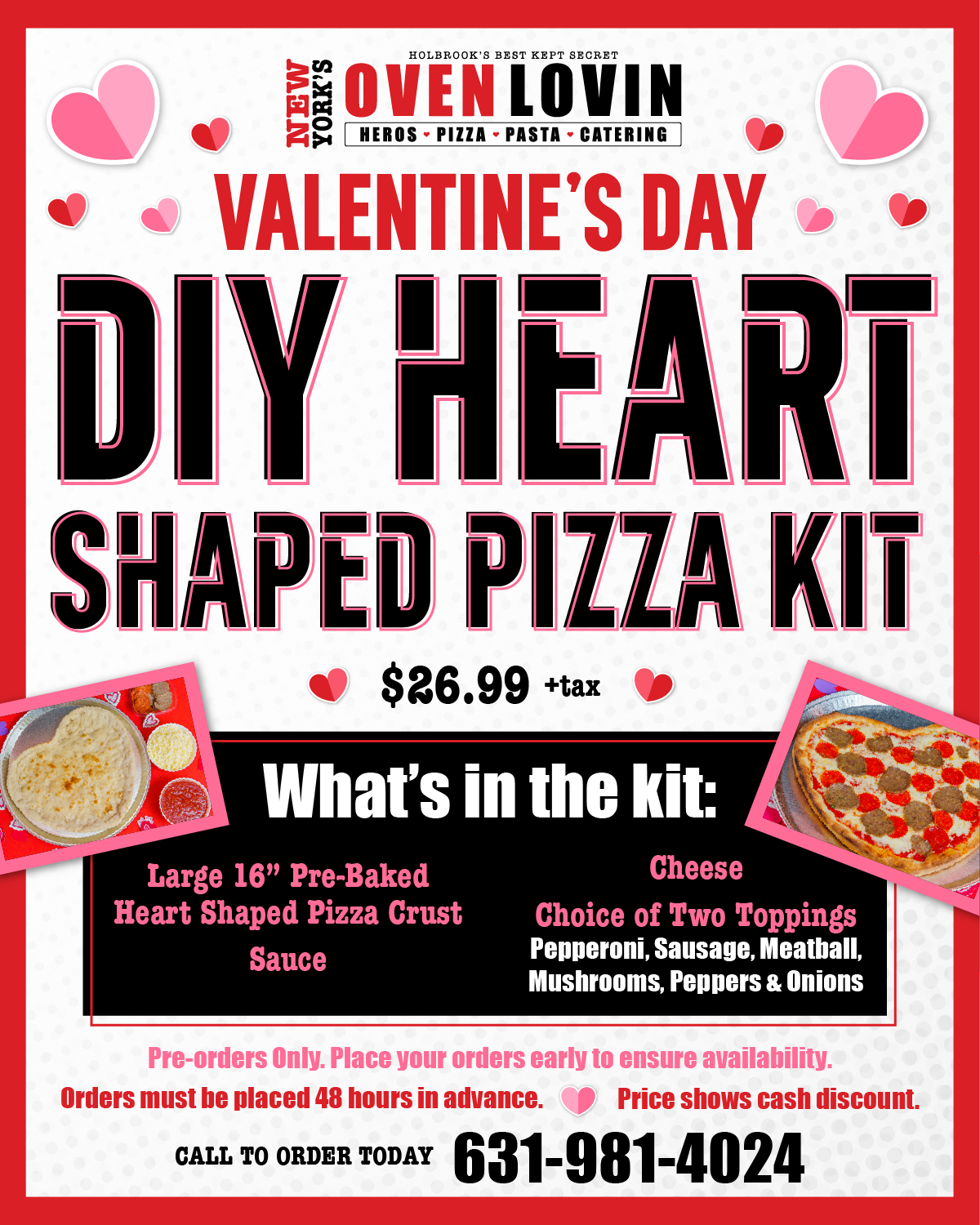 HOLBROOK'S BEST KEPT SECRET

NEW YORK'S

OVEN LOVIN

HEROS • PIZZA • PASTA • CATERING

VALENTINE'S DAY

DIY HEART SHAPED PIZZA KIT

$26.99 +tax

What's in the kit:

Large 16" Pre-Baked Heart Shaped Pizza Crust

Sauce

Cheese

Choice of Two Toppings
Pepperoni, Sausage, Meatball, Mushrooms, Peppers & Onions

Pre-orders Only. Place your orders early to ensure availability.

Orders must be placed 48 hours in advance. Price shows cash discount.

CALL TO ORDER TODAY 631-981-4024